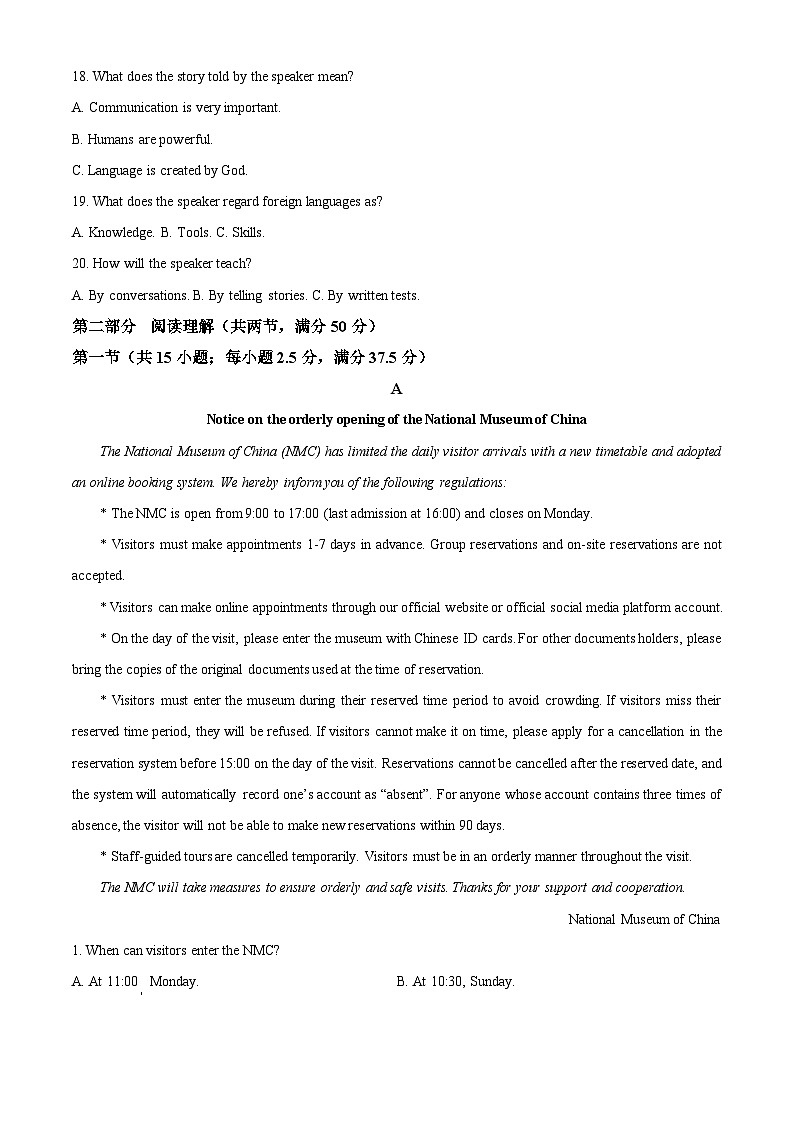 18. What does the story told by the speaker mean?

A. Communication is very important.

B. Humans are powerful.

C. Language is created by God.

19. What does the speaker regard foreign languages as?

A. Knowledge. B. Tools. C. Skills.

20. How will the speaker teach?

A. By conversations. B. By telling stories. C. By written tests.

第二部分 阅读理解（共两节，满分 50 分）

第一节（共 15 小题；每小题 2.5 分，满分 37.5 分）

A

Notice on the orderly opening of the National Museum of China

The National Museum of China (NMC) has limited the daily visitor arrivals with a new timetable and adopted an online booking system. We hereby inform you of the following regulations:

* The NMC is open from 9:00 to 17:00 (last admission at 16:00) and closes on Monday.

* Visitors must make appointments 1-7 days in advance. Group reservations and on-site reservations are not accepted.

* Visitors can make online appointments through our official website or official social media platform account.

* On the day of the visit, please enter the museum with Chinese ID cards. For other documents holders, please bring the copies of the original documents used at the time of reservation.

* Visitors must enter the museum during their reserved time period to avoid crowding. If visitors miss their reserved time period, they will be refused. If visitors cannot make it on time, please apply for a cancellation in the reservation system before 15:00 on the day of the visit. Reservations cannot be cancelled after the reserved date, and the system will automatically record one's account as "absent". For anyone whose account contains three times of absence, the visitor will not be able to make new reservations within 90 days.

* Staff-guided tours are cancelled temporarily. Visitors must be in an orderly manner throughout the visit.

The NMC will take measures to ensure orderly and safe visits. Thanks for your support and cooperation.

National Museum of China

1. When can visitors enter the NMC?

A. At 11:00 Monday.

B. At 10:30, Sunday.